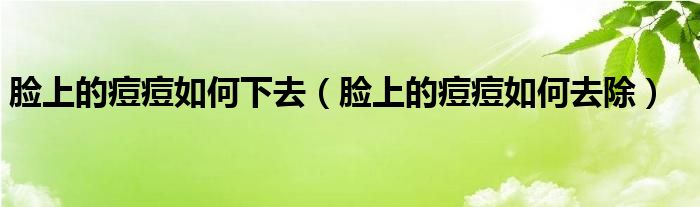 脸上的痘痘如何下去（脸上的痘痘如何去除）